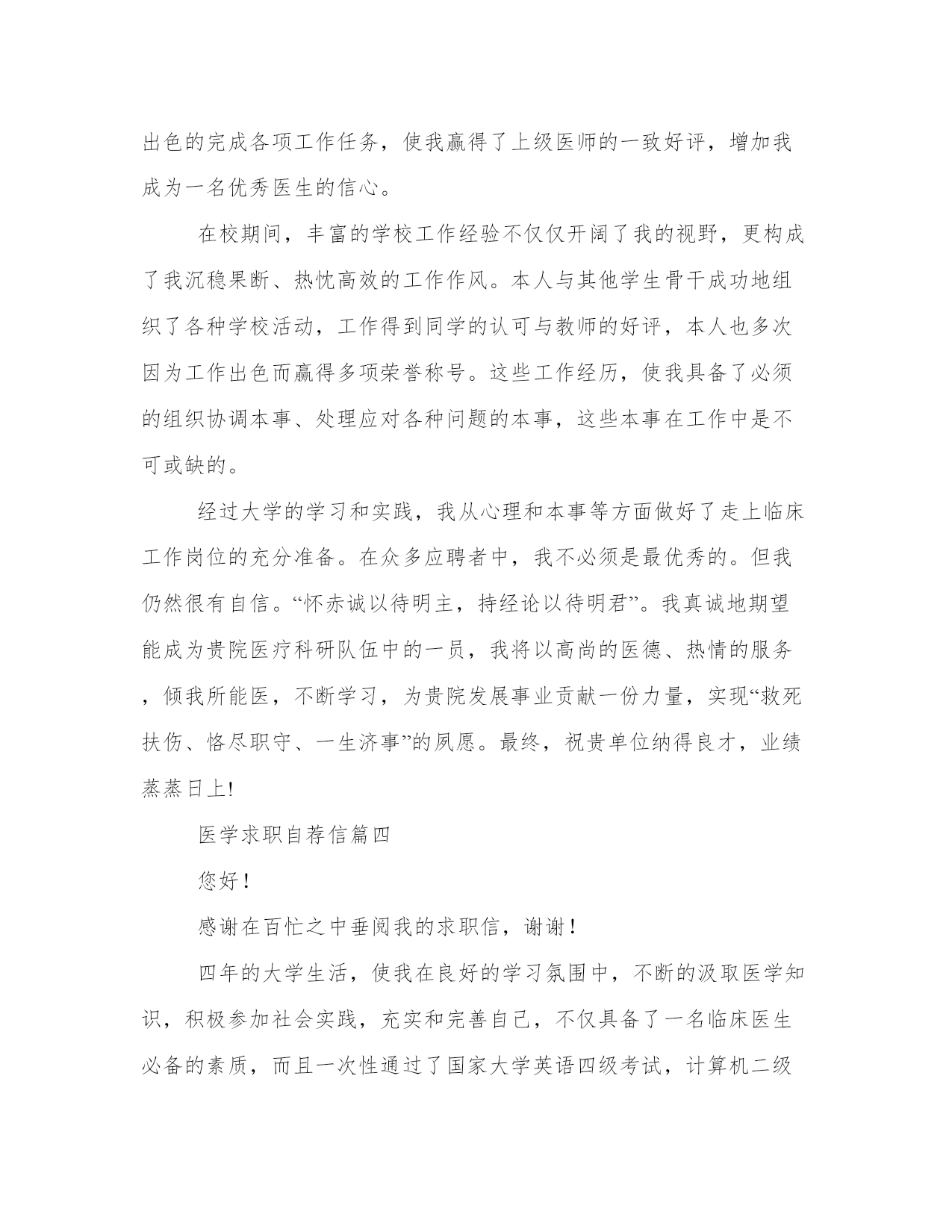 出色的完成各项工作任务，使我赢得了上级医师的一致好评，增加我成为一名优秀医生的信心。

在校期间，丰富的学校工作经验不仅仅开阔了我的视野，更构成了我沉稳果断、热忱高效的工作作风。本人与其他学生骨干成功地组织了各种学校活动，工作得到同学的认可与教师的好评，本人也多次因为工作出色而赢得多项荣誉称号。这些工作经历，使我具备了必须的组织协调本事、处理应对各种问题的本事，这些本事在工作中是不可或缺的。

经过大学的学习和实践，我从心理和本事等方面做好了走上临床工作岗位的充分准备。在众多应聘者中，我不必须是最优秀的。但我仍然很有自信。“怀赤诚以待明主，持经论以待明君”。我真诚地期望能成为贵院医疗科研队伍中的一员，我将以高尚的医德、热情的服务，倾我所能医，不断学习，为贵院发展事业贡献一份力量，实现“救死扶伤、恪尽职守、一生济事”的夙愿。最终，祝贵单位纳得良才，业绩蒸蒸日上!

医学求职自荐信篇四

您好!

感谢在百忙之中垂阅我的求职信，谢谢!

四年的大学生活，使我在良好的学习氛围中，不断的汲取医学知识，积极参加社会实践，充实和完善自己，不仅具备了一名临床医生必备的素质，而且一次性通过了国家大学英语四级考试，计算机二级